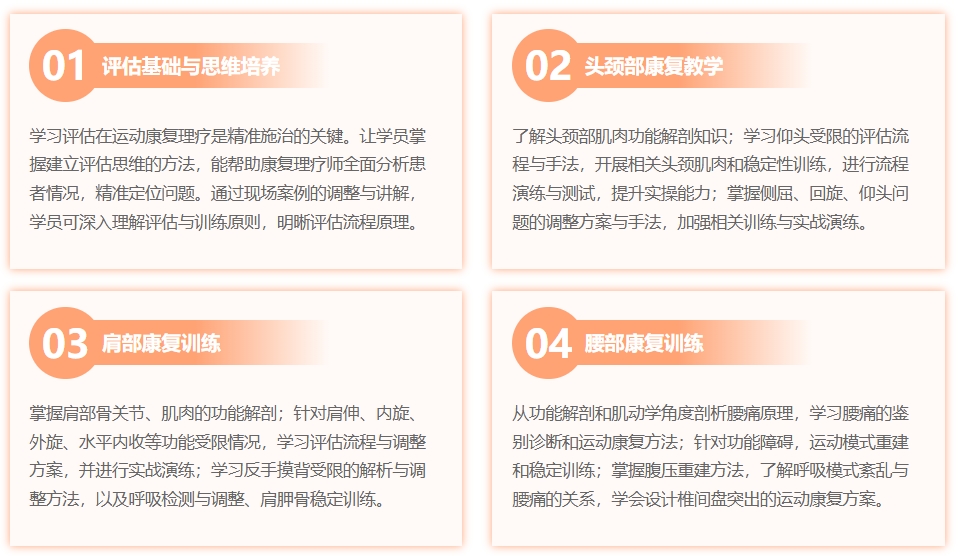 01 评估基础与思维培养

学习评估在运动康复理疗是精准施治的关键。让学员掌握建立评估思维的方法，能帮助康复理疗师全面分析患者情况，精准定位问题。通过现场案例的调整与讲解，学员可深入理解评估与训练原则，明晰评估流程原理。

02 头颈部康复教学

了解头颈部肌肉功能解剖知识；学习仰头受限的评估流程与手法，开展相关头颈肌肉和稳定性训练，进行流程演练与测试，提升实操能力；掌握侧屈、回旋、仰头问题的调整方案与手法，加强相关训练与实战演练。

03 肩部康复训练

掌握肩部骨关节、肌肉的功能解剖；针对肩伸、内旋、外旋、水平内收等功能受限情况，学习评估流程与调整方案，并进行实战演练；学习反手摸背受限的解析与调整方法，以及呼吸检测与调整、肩胛骨稳定训练。

04 腰部康复训练

从功能解剖和肌动学角度剖析腰痛原理，学习腰痛的鉴别诊断和运动康复方法；针对功能障碍，运动模式重建和稳定训练；掌握腹压重建方法，了解呼吸模式紊乱与腰痛的关系，学会设计椎间盘突出的运动康复方案。